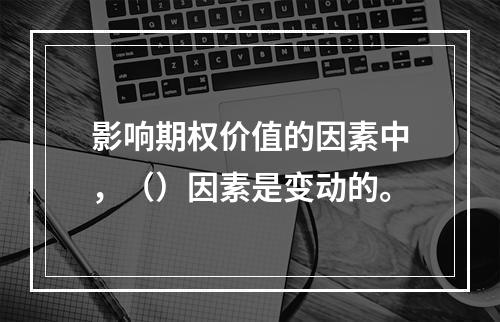 影响期权价值的因素中，（）因素是变动的。